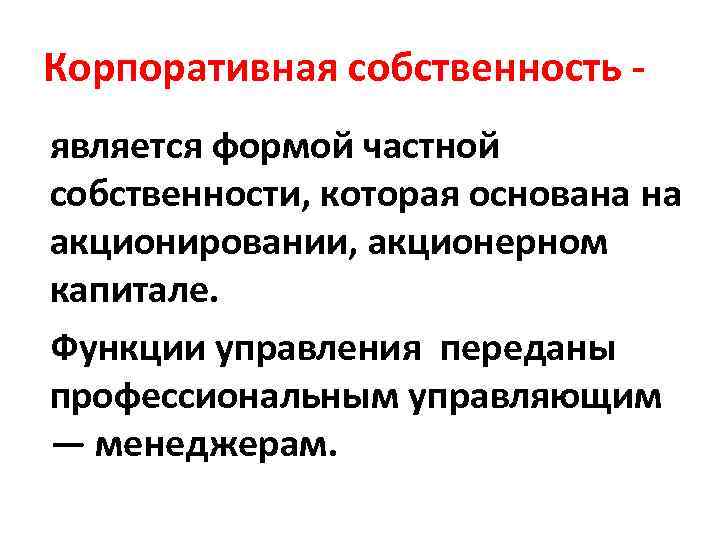 Корпоративная собственность -

является формой частной собственности, которая основана на акционировании, акционерном капитале.

Функции управления переданы профессиональным управляющим — менеджерам.